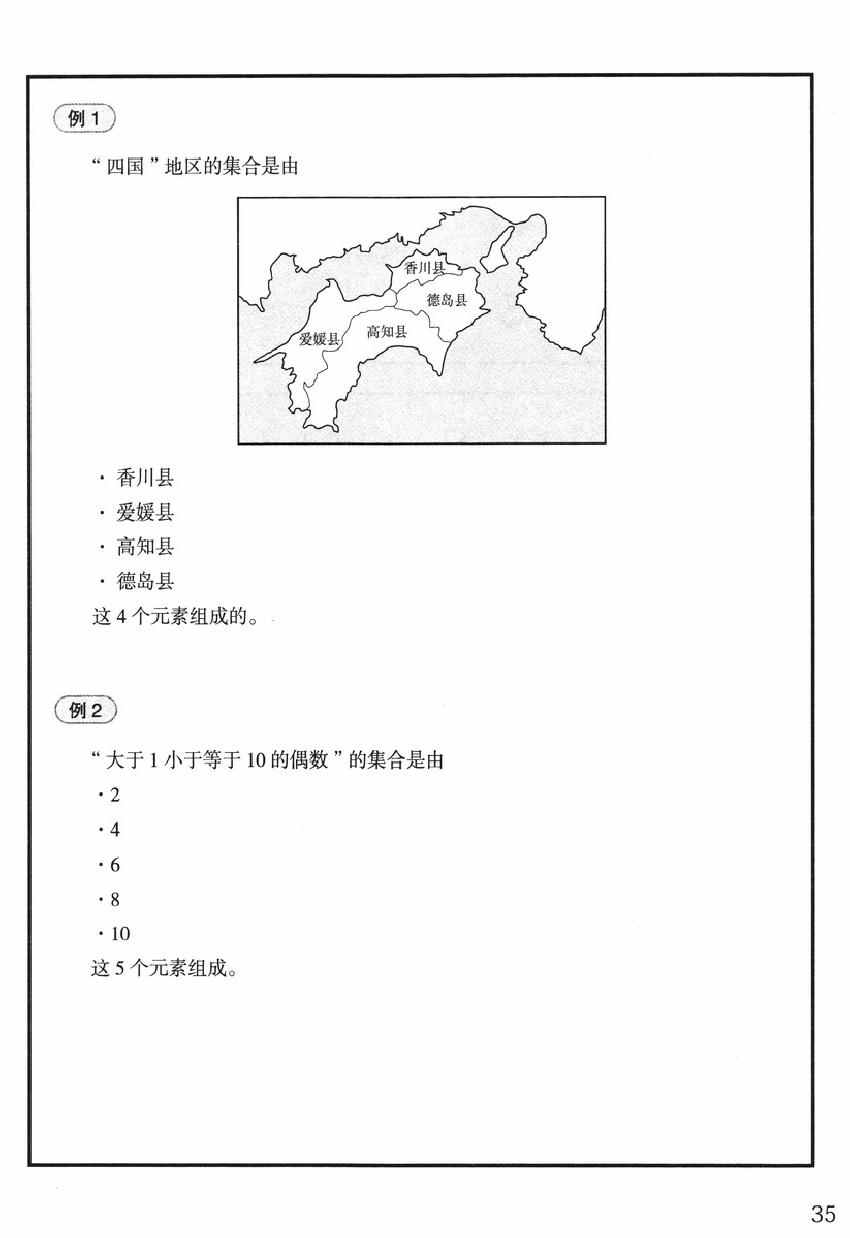 例 1

“四国”地区的集合是由

香川县
德岛县
爱媛县
高知县

· 香川县
· 爱媛县
· 高知县
· 德岛县
这 4 个元素组成的。

例 2

“大于 1 小于等于 10 的偶数”的集合是由
· 2
· 4
· 6
· 8
· 10
这 5 个元素组成。

35